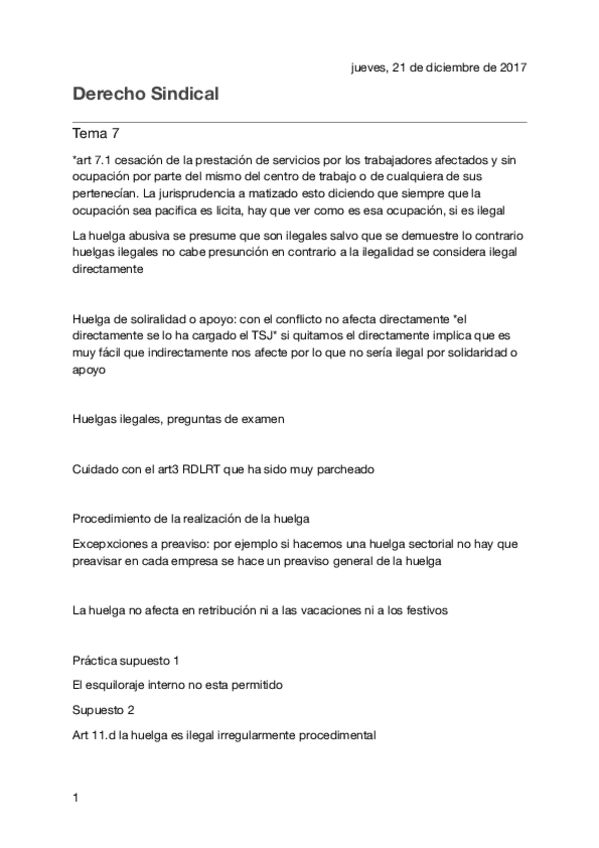 jueves, 21 de diciembre de 2017

Derecho Sindical

Tema 7

*art 7.1 cesación de la prestación de servicios por los trabajadores afectados y sin ocupación por parte del mismo del centro de trabajo o de cualquiera de sus pertenecían. La jurisprudencia a matizado esto diciendo que siempre que la ocupación sea pacifica es licita, hay que ver como es esa ocupación, si es ilegal

La huelga abusiva se presume que son ilegales salvo que se demuestre lo contrario huelgas ilegales no cabe presunción en contrario a la ilegalidad se considera ilegal directamente

Huelga de soliralidad o apoyo: con el conflicto no afecta directamente *el directamente se lo ha cargado el TSJ* si quitamos el directamente implica que es muy fácil que indirectamente nos afecte por lo que no sería ilegal por solidaridad o apoyo

Huelgas ilegales, preguntas de examen

Cuidado con el art3 RDLRT que ha sido muy parcheado

Procedimiento de la realización de la huelga

Excepxciones a preaviso: por ejemplo si hacemos una huelga sectorial no hay que preavisar en cada empresa se hace un preaviso general de la huelga

La huelga no afecta en retribución ni a las vacaciones ni a los festivos

Práctica supuesto 1

El esquiloraje interno no esta permitido

Supuesto 2

Art 11.d la huelga es ilegal irregularmente procedimental

1